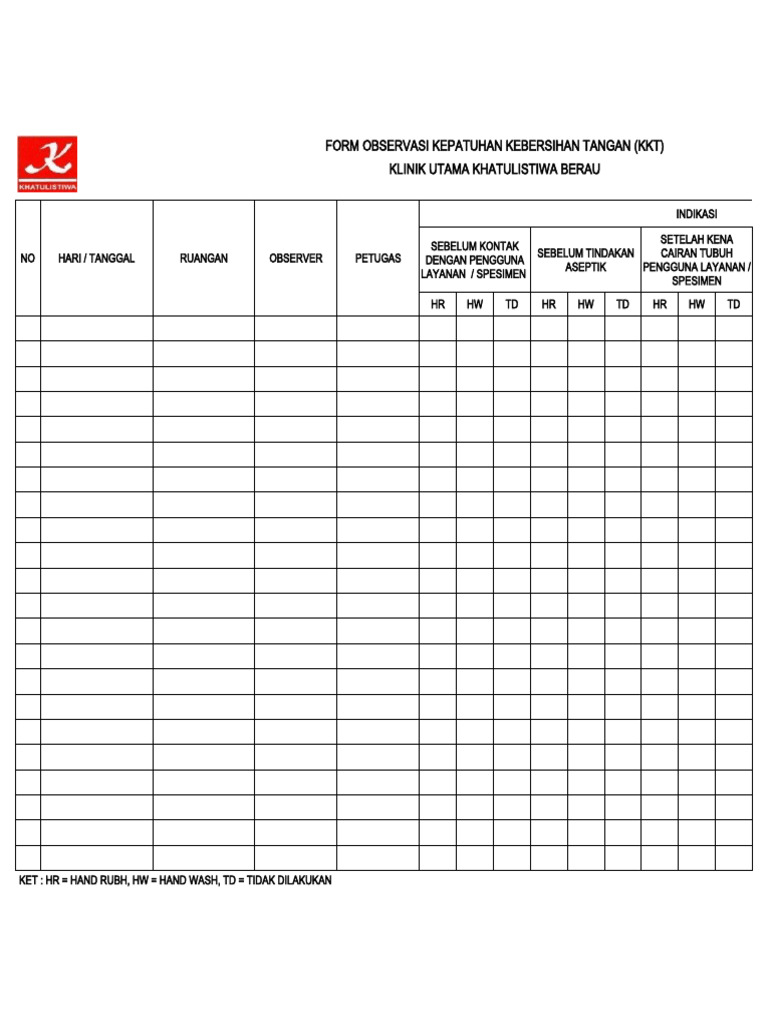 KHATULISTIWA

FORM OBSERVASI KEPATUHAN KEBERSIHAN TANGAN (KKT)
KLINIK UTAMA KHATULISTIWA BERAU

| NO | HARI / TANGGAL | RUANGAN | OBSERVER | PETUGAS | INDIKASI | | | | | | | | |
|---|---|---|---|---|---|---|---|---|---|---|---|---|---|
| | | | | | SEBELUM KONTAK DENGAN PENGGUNA LAYANAN / SPESIMEN | | | SEBELUM TINDAKAN ASEPTIK | | | SETELAH KENA CAIRAN TUBUH PENGGUNA LAYANAN / SPESIMEN | | |
| | | | | | HR | HW | TD | HR | HW | TD | HR | HW | TD |
| | | | | | | | | | | | | | |
| | | | | | | | | | | | | | |
| | | | | | | | | | | | | | |
| | | | | | | | | | | | | | |
| | | | | | | | | | | | | | |
| | | | | | | | | | | | | | |
| | | | | | | | | | | | | | |
| | | | | | | | | | | | | | |
| | | | | | | | | | | | | | |
| | | | | | | | | | | | | | |
| | | | | | | | | | | | | | |
| | | | | | | | | | | | | | |
| | | | | | | | | | | | | | |
| | | | | | | | | | | | | | |
| | | | | | | | | | | | | | |
| | | | | | | | | | | | | | |
| | | | | | | | | | | | | | |
| | | | | | | | | | | | | | |
| | | | | | | | | | | | | | |
| | | | | | | | | | | | | | |
| | | | | | | | | | | | | | |
| | | | | | | | | | | | | | |

KET : HR = HAND RUBH, HW = HAND WASH, TD = TIDAK DILAKUKAN